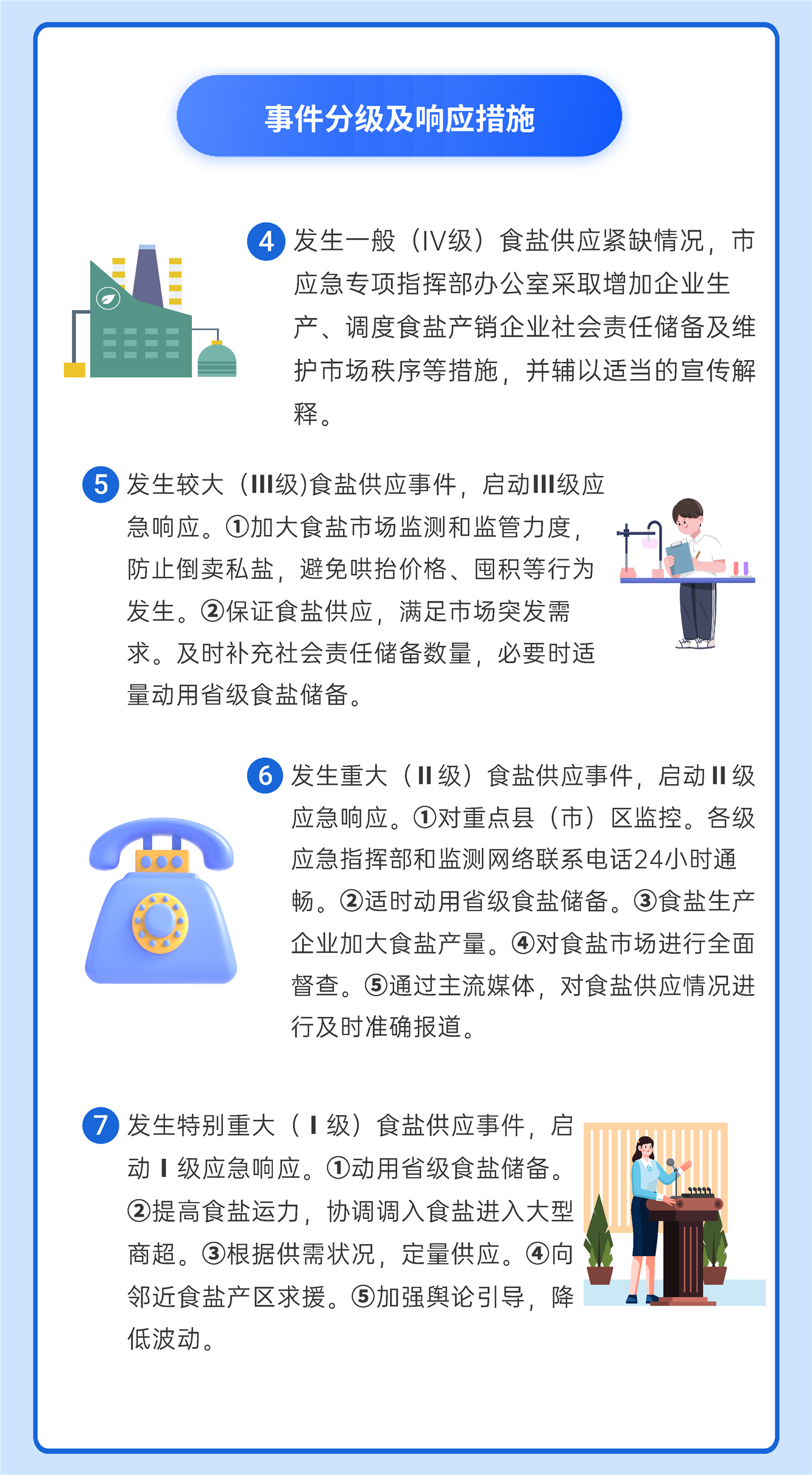 事件分级及响应措施

4 发生一般（IV级）食盐供应紧缺情况，市应急专项指挥部办公室采取增加企业生产、调度食盐产销企业社会责任储备及维护市场秩序等措施，并辅以适当的宣传解释。

5 发生较大（III级)食盐供应事件，启动III级应急响应。①加大食盐市场监测和监管力度，防止倒卖私盐，避免哄抬价格、囤积等行为发生。②保证食盐供应，满足市场突发需求。及时补充社会责任储备数量，必要时适量动用省级食盐储备。

6 发生重大（II级）食盐供应事件，启动II级应急响应。①对重点县（市）区监控。各级应急指挥部和监测网络联系电话24小时通畅。②适时动用省级食盐储备。③食盐生产企业加大食盐产量。④对食盐市场进行全面督查。⑤通过主流媒体，对食盐供应情况进行及时准确报道。

7 发生特别重大（I级）食盐供应事件，启动I级应急响应。①动用省级食盐储备。②提高食盐运力，协调调入食盐进入大型商超。③根据供需状况，定量供应。④向邻近食盐产区求援。⑤加强舆论引导，降低波动。